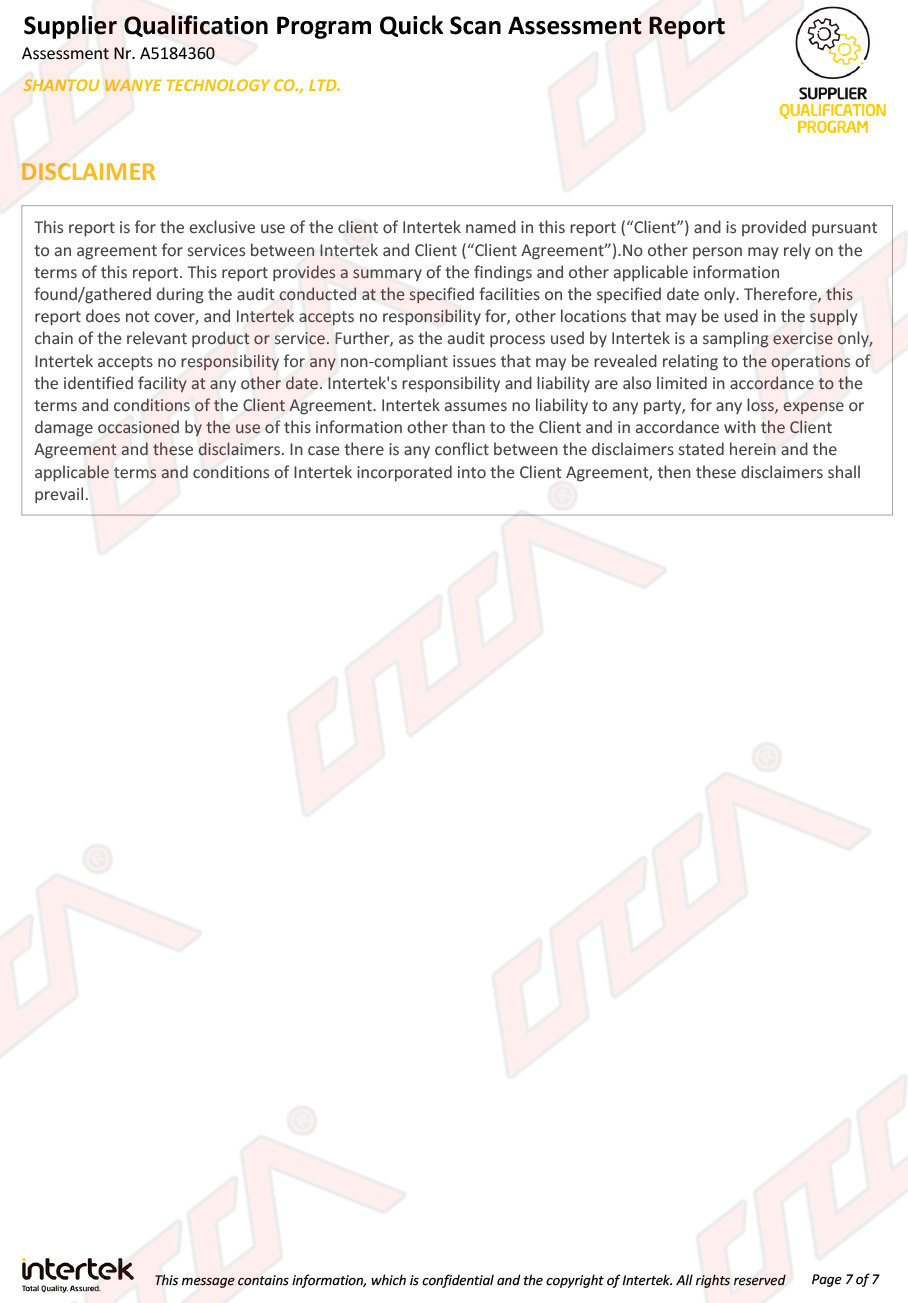 Supplier Qualification Program Quick Scan Assessment Report
Assessment Nr. A5184360
SHANTOU WANYE TECHNOLOGY CO., LTD.

SUPPLIER QUALIFICATION PROGRAM

DISCLAIMER

This report is for the exclusive use of the client of Intertek named in this report (“Client”) and is provided pursuant to an agreement for services between Intertek and Client (“Client Agreement”).No other person may rely on the terms of this report. This report provides a summary of the findings and other applicable information found/gathered during the audit conducted at the specified facilities on the specified date only. Therefore, this report does not cover, and Intertek accepts no responsibility for, other locations that may be used in the supply chain of the relevant product or service. Further, as the audit process used by Intertek is a sampling exercise only, Intertek accepts no responsibility for any non-compliant issues that may be revealed relating to the operations of the identified facility at any other date. Intertek's responsibility and liability are also limited in accordance to the terms and conditions of the Client Agreement. Intertek assumes no liability to any party, for any loss, expense or damage occasioned by the use of this information other than to the Client and in accordance with the Client Agreement and these disclaimers. In case there is any conflict between the disclaimers stated herein and the applicable terms and conditions of Intertek incorporated into the Client Agreement, then these disclaimers shall prevail.

intertek
Total Quality. Assured.
This message contains information, which is confidential and the copyright of Intertek. All rights reserved
Page 7 of 7